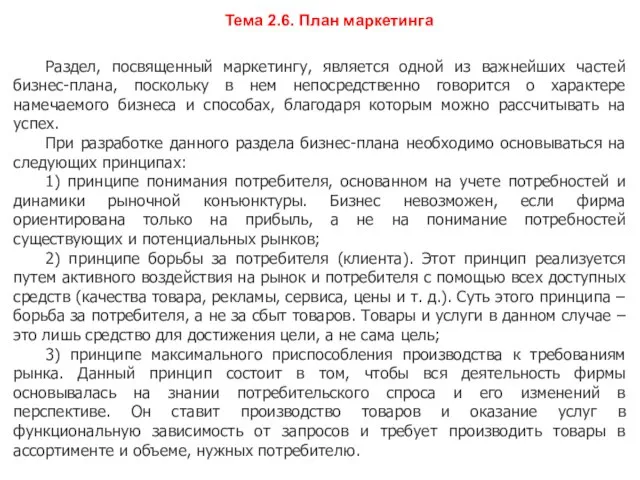 Тема 2.6. План маркетинга

Раздел, посвященный маркетингу, является одной из важнейших частей бизнес-плана, поскольку в нем непосредственно говорится о характере намечаемого бизнеса и способах, благодаря которым можно рассчитывать на успех.

При разработке данного раздела бизнес-плана необходимо основываться на следующих принципах:

1) принципе понимания потребителя, основанном на учете потребностей и динамики рыночной конъюнктуры. Бизнес невозможен, если фирма ориентирована только на прибыль, а не на понимание потребностей существующих и потенциальных рынков;

2) принципе борьбы за потребителя (клиента). Этот принцип реализуется путем активного воздействия на рынок и потребителя с помощью всех доступных средств (качества товара, рекламы, сервиса, цены и т. д.). Суть этого принципа – борьба за потребителя, а не за сбыт товаров. Товары и услуги в данном случае – это лишь средство для достижения цели, а не сама цель;

3) принципе максимального приспособления производства к требованиям рынка. Данный принцип состоит в том, чтобы вся деятельность фирмы основывалась на знании потребительского спроса и его изменений в перспективе. Он ставит производство товаров и оказание услуг в функциональную зависимость от запросов и требует производить товары в ассортименте и объеме, нужных потребителю.